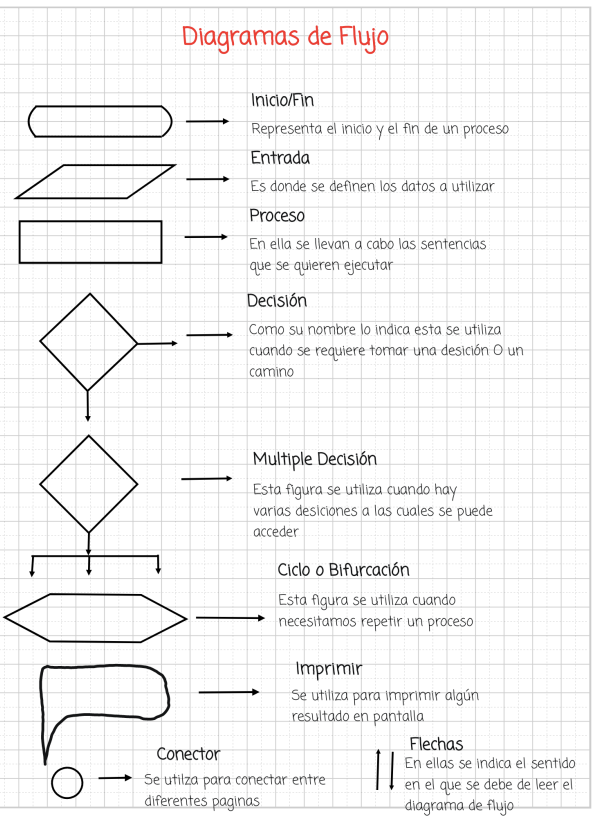 Diagramas de Flujo

Inicio/Fin
Representa el inicio y el fin de un proceso

Entrada
Es donde se definen los datos a utilizar

Proceso
En ella se llevan a cabo las sentencias que se quieren ejecutar

Decisión
Como su nombre lo indica esta se utiliza cuando se requiere tomar una desición O un camino

Multiple Decisión
Esta figura se utiliza cuando hay varias desiciones a las cuales se puede acceder

Ciclo o Bifurcación
Esta figura se utiliza cuando necesitamos repetir un proceso

Imprimir
Se utiliza para imprimir algún resultado en pantalla

Conector
Se utilza para conectar entre diferentes paginas

Flechas
En ellas se indica el sentido en el que se debe de leer el diagrama de flujo